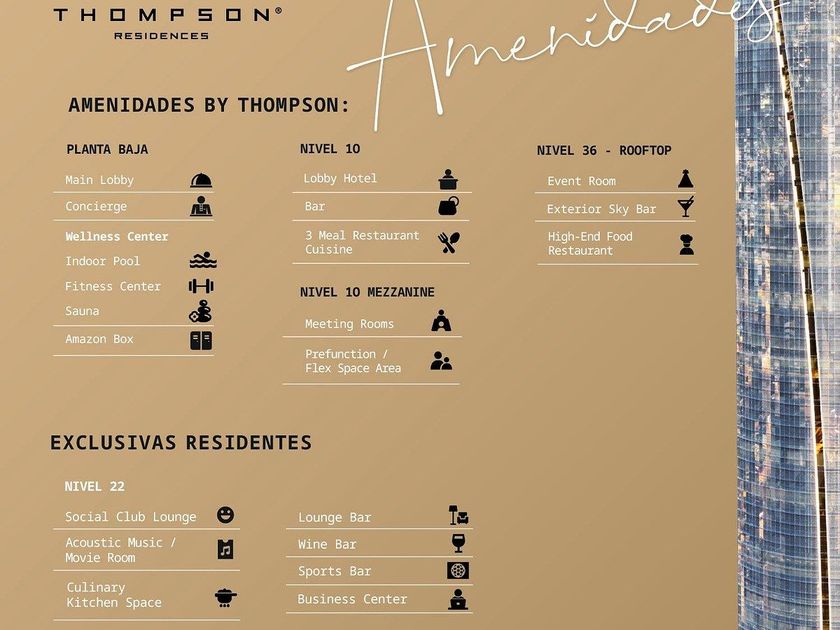 THOMPSON®
RESIDENCES

Amenidades

AMENIDADES BY THOMPSON:

PLANTA BAJA

Main Lobby

Concierge

Wellness Center

Indoor Pool

Fitness Center

Sauna

Amazon Box

NIVEL 10

Lobby Hotel

Bar

3 Meal Restaurant Cuisine

NIVEL 10 MEZZANINE

Meeting Rooms

Prefunction / Flex Space Area

NIVEL 36 - ROOFTOP

Event Room

Exterior Sky Bar

High-End Food Restaurant

EXCLUSIVAS RESIDENTES

NIVEL 22

Social Club Lounge

Acoustic Music / Movie Room

Culinary Kitchen Space

Lounge Bar

Wine Bar

Sports Bar

Business Center